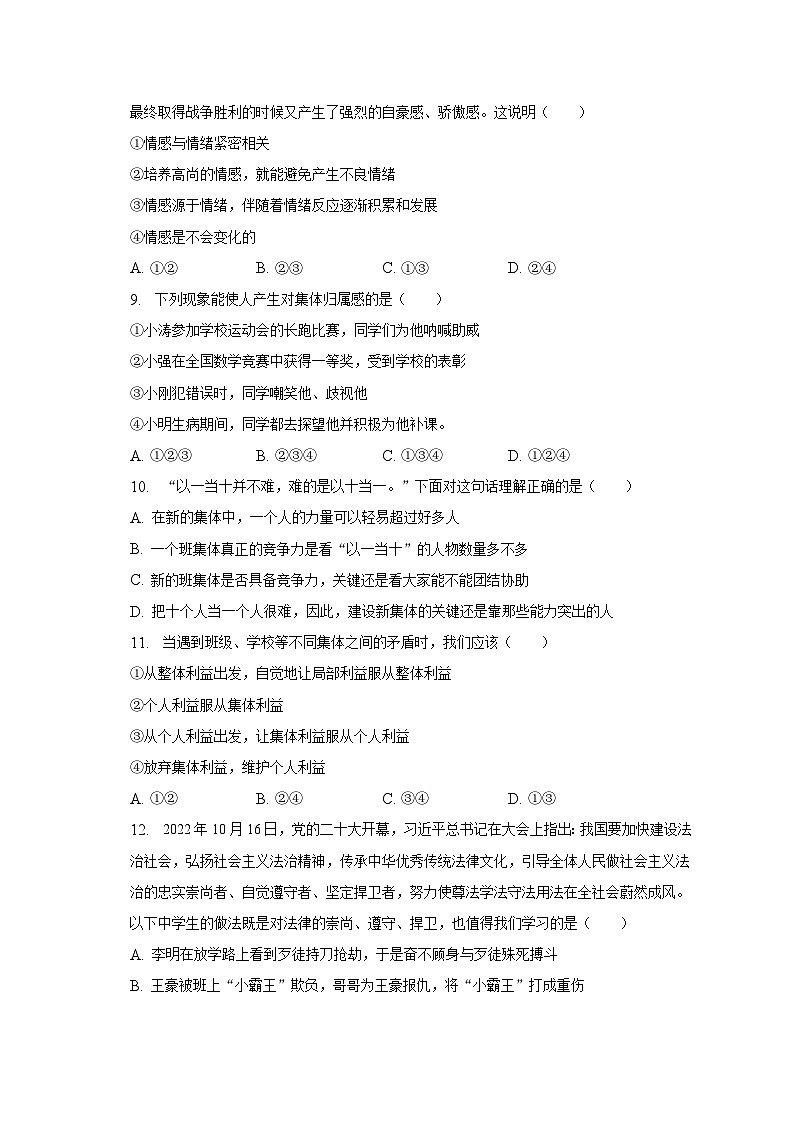 最终取得战争胜利的时候又产生了强烈的自豪感、骄傲感。这说明（　　）

①情感与情绪紧密相关

②培养高尚的情感，就能避免产生不良情绪

③情感源于情绪，伴随着情绪反应逐渐积累和发展

④情感是不会变化的

A. ①②　　B. ②③　　C. ①③　　D. ②④

9. 下列现象能使人产生对集体归属感的是（　　）

①小涛参加学校运动会的长跑比赛，同学们为他呐喊助威

②小强在全国数学竞赛中获得一等奖，受到学校的表彰

③小刚犯错误时，同学嘲笑他、歧视他

④小明生病期间，同学都去探望他并积极为他补课。

A. ①②③　　B. ②③④　　C. ①③④　　D. ①②④

10. “以一当十并不难，难的是以十当一。”下面对这句话理解正确的是（　　）

A. 在新的集体中，一个人的力量可以轻易超过好多人

B. 一个班集体真正的竞争力是看“以一当十”的人物数量多不多

C. 新的班集体是否具备竞争力，关键还是看大家能不能团结协助

D. 把十个人当一个人很难，因此，建设新集体的关键还是靠那些能力突出的人

11. 当遇到班级、学校等不同集体之间的矛盾时，我们应该（　　）

①从整体利益出发，自觉地让局部利益服从整体利益

②个人利益服从集体利益

③从个人利益出发，让集体利益服从个人利益

④放弃集体利益，维护个人利益

A. ①②　　B. ②④　　C. ③④　　D. ①③

12. 2022年10月16日，党的二十大开幕，习近平总书记在大会上指出：我国要加快建设法治社会，弘扬社会主义法治精神，传承中华优秀传统法律文化，引导全体人民做社会主义法治的忠实崇尚者、自觉遵守者、坚定捍卫者，努力使尊法学法守法用法在全社会蔚然成风。以下中学生的做法既是对法律的崇尚、遵守、捍卫，也值得我们学习的是（　　）

A. 李明在放学路上看到歹徒持刀抢劫，于是奋不顾身与歹徒殊死搏斗

B. 王豪被班上“小霸王”欺负，哥哥为王豪报仇，将“小霸王”打成重伤